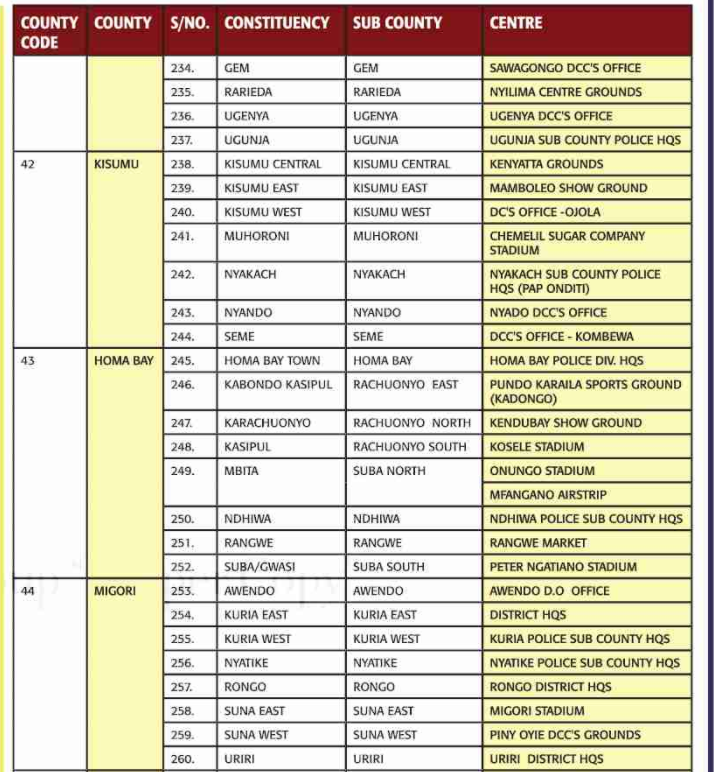 | COUNTY CODE | COUNTY | S/NO. | CONSTITUENCY | SUB COUNTY | CENTRE |
|---|---|---|---|---|---|
| | | 234. | GEM | GEM | SAWAGONGO DCC'S OFFICE |
| | | 235. | RARIEDA | RARIEDA | NYILIMA CENTRE GROUNDS |
| | | 236. | UGENYA | UGENYA | UGENYA DCC'S OFFICE |
| | | 237. | UGUNJA | UGUNJA | UGUNJA SUB COUNTY POLICE HQS |
| 42 | KISUMU | 238. | KISUMU CENTRAL | KISUMU CENTRAL | KENYATTA GROUNDS |
| | | 239. | KISUMU EAST | KISUMU EAST | MAMBOLEO SHOW GROUND |
| | | 240. | KISUMU WEST | KISUMU WEST | DC'S OFFICE -OJOLA |
| | | 241. | MUHORONI | MUHORONI | CHEMELIL SUGAR COMPANY STADIUM |
| | | 242. | NYAKACH | NYAKACH | NYAKACH SUB COUNTY POLICE HQS (PAP ONDITI) |
| | | 243. | NYANDO | NYANDO | NYADO DCC'S OFFICE |
| | | 244. | SEME | SEME | DCC'S OFFICE - KOMBEWA |
| 43 | HOMA BAY | 245. | HOMA BAY TOWN | HOMA BAY | HOMA BAY POLICE DIV. HQS |
| | | 246. | KABONDO KASIPUL | RACHUONYO EAST | PUNDO KARAILA SPORTS GROUND (KADONGO) |
| | | 247. | KARACHUONYO | RACHUONYO NORTH | KENDUBAY SHOW GROUND |
| | | 248. | KASIPUL | RACHUONYO SOUTH | KOSELE STADIUM |
| | | 249. | MBITA | SUBA NORTH | ONUNGO STADIUM |
| | | | | | MFANGANO AIRSTRIP |
| | | 250. | NDHIWA | NDHIWA | NDHIWA POLICE SUB COUNTY HQS |
| | | 251. | RANGWE | RANGWE | RANGWE MARKET |
| | | 252. | SUBA/GWASI | SUBA SOUTH | PETER NGATIANO STADIUM |
| 44 | MIGORI | 253. | AWENDO | AWENDO | AWENDO D.O OFFICE |
| | | 254. | KURIA EAST | KURIA EAST | DISTRICT HQS |
| | | 255. | KURIA WEST | KURIA WEST | KURIA POLICE SUB COUNTY HQS |
| | | 256. | NYATIKE | NYATIKE | NYATIKE POLICE SUB COUNTY HQS |
| | | 257. | RONGO | RONGO | RONGO DISTRICT HQS |
| | | 258. | SUNA EAST | SUNA EAST | MIGORI STADIUM |
| | | 259. | SUNA WEST | SUNA WEST | PINY OYIE DCC'S GROUNDS |
| | | 260. | URIRI | URIRI | URIRI DISTRICT HQS |